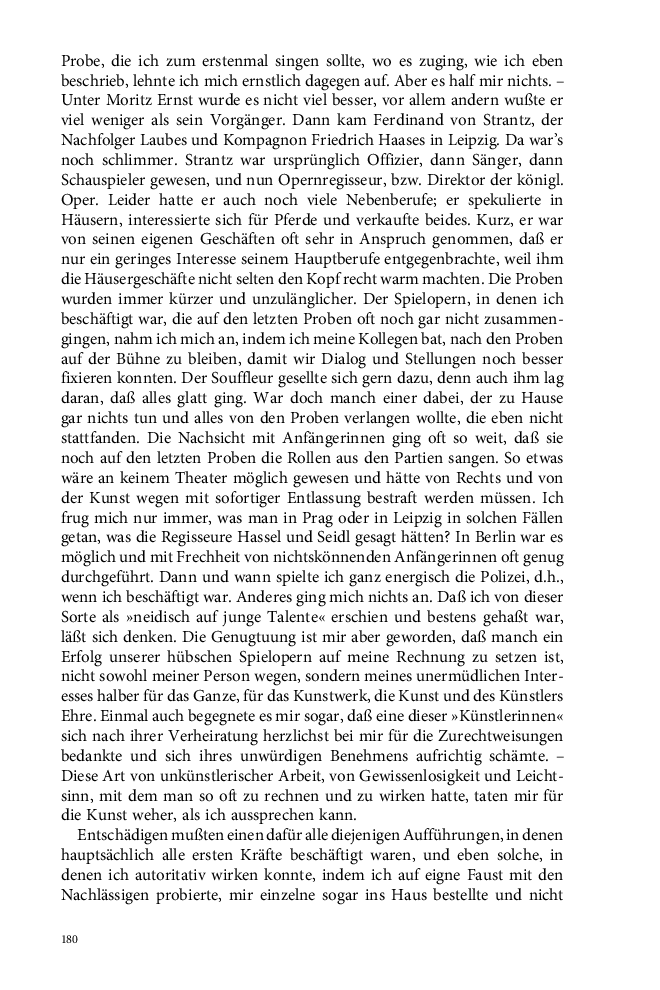 Probe, die ich zum erstenmal singen sollte, wo es zuging, wie ich eben beschrieb, lehnte ich mich ernstlich dagegen auf. Aber es half mir nichts. – Unter Moritz Ernst wurde es nicht viel besser, vor allem andern wußte er viel weniger als sein Vorgänger. Dann kam Ferdinand von Strantz, der Nachfolger Laubes und Kompagnon Friedrich Haases in Leipzig. Da war's noch schlimmer. Strantz war ursprünglich Offizier, dann Sänger, dann Schauspieler gewesen, und nun Opernregisseur, bzw. Direktor der königl. Oper. Leider hatte er auch noch viele Nebenberufe; er spekulierte in Häusern, interessierte sich für Pferde und verkaufte beides. Kurz, er war von seinen eigenen Geschäften oft sehr in Anspruch genommen, daß er nur ein geringes Interesse seinem Hauptberufe entgegenbrachte, weil ihm die Häusergeschäfte nicht selten den Kopf recht warm machten. Die Proben wurden immer kürzer und unzulänglicher. Der Spielopern, in denen ich beschäftigt war, die auf den letzten Proben oft noch gar nicht zusammengingen, nahm ich mich an, indem ich meine Kollegen bat, nach den Proben auf der Bühne zu bleiben, damit wir Dialog und Stellungen noch besser fixieren konnten. Der Souffleur gesellte sich gern dazu, denn auch ihm lag daran, daß alles glatt ging. War doch manch einer dabei, der zu Hause gar nichts tun und alles von den Proben verlangen wollte, die eben nicht stattfanden. Die Nachsicht mit Anfängerinnen ging oft so weit, daß sie noch auf den letzten Proben die Rollen aus den Partien sangen. So etwas wäre an keinem Theater möglich gewesen und hätte von Rechts und von der Kunst wegen mit sofortiger Entlassung bestraft werden müssen. Ich frug mich nur immer, was man in Prag oder in Leipzig in solchen Fällen getan, was die Regisseure Hassel und Seidl gesagt hätten? In Berlin war es möglich und mit Frechheit von nichtskönnenden Anfängerinnen oft genug durchgeführt. Dann und wann spielte ich ganz energisch die Polizei, d.h., wenn ich beschäftigt war. Anderes ging mich nichts an. Daß ich von dieser Sorte als »neidisch auf junge Talente« erschien und bestens gehaßt war, läßt sich denken. Die Genugtuung ist mir aber geworden, daß manch ein Erfolg unserer hübschen Spielopern auf meine Rechnung zu setzen ist, nicht sowohl meiner Person wegen, sondern meines unermüdlichen Interesses halber für das Ganze, für das Kunstwerk, die Kunst und des Künstlers Ehre. Einmal auch begegnete es mir sogar, daß eine dieser »Künstlerinnen« sich nach ihrer Verheiratung herzlichst bei mir für die Zurechtweisungen bedankte und sich ihres unwürdigen Benehmens aufrichtig schämte. – Diese Art von unkünstlerischer Arbeit, von Gewissenlosigkeit und Leichtsinn, mit dem man so oft zu rechnen und zu wirken hatte, taten mir für die Kunst weher, als ich aussprechen kann.

Entschädigen mußten einen dafür alle diejenigen Aufführungen, in denen hauptsächlich alle ersten Kräfte beschäftigt waren, und eben solche, in denen ich autoritativ wirken konnte, indem ich auf eigne Faust mit den Nachlässigen probierte, mir einzelne sogar ins Haus bestellte und nicht

180